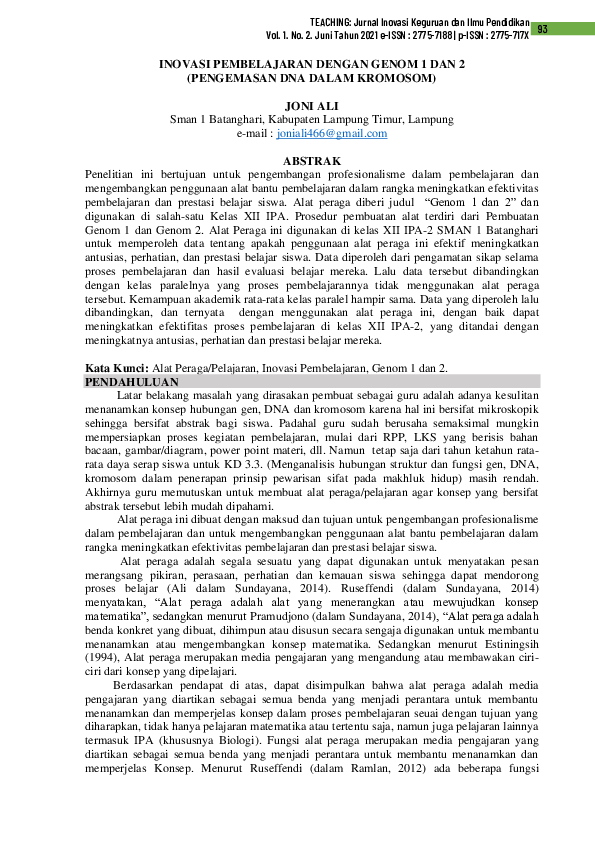 TEACHING: Jurnal Inovasi Keguruan dan Ilmu Pendidikan
Vol. 1. No. 2. Juni Tahun 2021 e-ISSN : 2775-7188 | p-ISSN : 2775-717X

93

INOVASI PEMBELAJARAN DENGAN GENOM 1 DAN 2
(PENGEMASAN DNA DALAM KROMOSOM)

JONI ALI
Sman 1 Batanghari, Kabupaten Lampung Timur, Lampung
e-mail : joniali466@gmail.com

ABSTRAK
Penelitian ini bertujuan untuk pengembangan profesionalisme dalam pembelajaran dan mengembangkan penggunaan alat bantu pembelajaran dalam rangka meningkatkan efektivitas pembelajaran dan prestasi belajar siswa. Alat peraga diberi judul "Genom 1 dan 2" dan digunakan di salah-satu Kelas XII IPA. Prosedur pembuatan alat terdiri dari Pembuatan Genom 1 dan Genom 2. Alat Peraga ini digunakan di kelas XII IPA-2 SMAN 1 Batanghari untuk memperoleh data tentang apakah penggunaan alat peraga ini efektif meningkatkan antusias, perhatian, dan prestasi belajar siswa. Data diperoleh dari pengamatan sikap selama proses pembelajaran dan hasil evaluasi belajar mereka. Lalu data tersebut dibandingkan dengan kelas paralelnya yang proses pembelajarannya tidak menggunakan alat peraga tersebut. Kemampuan akademik rata-rata kelas paralel hampir sama. Data yang diperoleh lalu dibandingkan, dan ternyata dengan menggunakan alat peraga ini, dengan baik dapat meningkatkan efektifitas proses pembelajaran di kelas XII IPA-2, yang ditandai dengan meningkatnya antusias, perhatian dan prestasi belajar mereka.

Kata Kunci: Alat Peraga/Pelajaran, Inovasi Pembelajaran, Genom 1 dan 2.
PENDAHULUAN
Latar belakang masalah yang dirasakan pembuat sebagai guru adalah adanya kesulitan menanamkan konsep hubungan gen, DNA dan kromosom karena hal ini bersifat mikroskopik sehingga bersifat abstrak bagi siswa. Padahal guru sudah berusaha semaksimal mungkin mempersiapkan proses kegiatan pembelajaran, mulai dari RPP, LKS yang berisis bahan bacaan, gambar/diagram, power point materi, dll. Namun tetap saja dari tahun ketahun rata-rata daya serap siswa untuk KD 3.3. (Menganalisis hubungan struktur dan fungsi gen, DNA, kromosom dalam penerapan prinsip pewarisan sifat pada makhluk hidup) masih rendah. Akhirnya guru memutuskan untuk membuat alat peraga/pelajaran agar konsep yang bersifat abstrak tersebut lebih mudah dipahami.
Alat peraga ini dibuat dengan maksud dan tujuan untuk pengembangan profesionalisme dalam pembelajaran dan untuk mengembangkan penggunaan alat bantu pembelajaran dalam rangka meningkatkan efektivitas pembelajaran dan prestasi belajar siswa.
Alat peraga adalah segala sesuatu yang dapat digunakan untuk menyatakan pesan merangsang pikiran, perasaan, perhatian dan kemauan siswa sehingga dapat mendorong proses belajar (Ali dalam Sundayana, 2014). Ruseffendi (dalam Sundayana, 2014) menyatakan, "Alat peraga adalah alat yang menerangkan atau mewujudkan konsep matematika", sedangkan menurut Pramudjono (dalam Sundayana, 2014), "Alat peraga adalah benda konkret yang dibuat, dihimpun atau disusun secara sengaja digunakan untuk membantu menanamkan atau mengembangkan konsep matematika. Sedangkan menurut Estiningsih (1994), Alat peraga merupakan media pengajaran yang mengandung atau membawakan ciri-ciri dari konsep yang dipelajari.
Berdasarkan pendapat di atas, dapat disimpulkan bahwa alat peraga adalah media pengajaran yang diartikan sebagai semua benda yang menjadi perantara untuk membantu menanamkan dan memperjelas konsep dalam proses pembelajaran seuai dengan tujuan yang diharapkan, tidak hanya pelajaran matematika atau tertentu saja, namun juga pelajaran lainnya termasuk IPA (khususnya Biologi). Fungsi alat peraga merupakan media pengajaran yang diartikan sebagai semua benda yang menjadi perantara untuk membantu menanamkan dan memperjelas Konsep. Menurut Ruseffendi (dalam Ramlan, 2012) ada beberapa fungsi